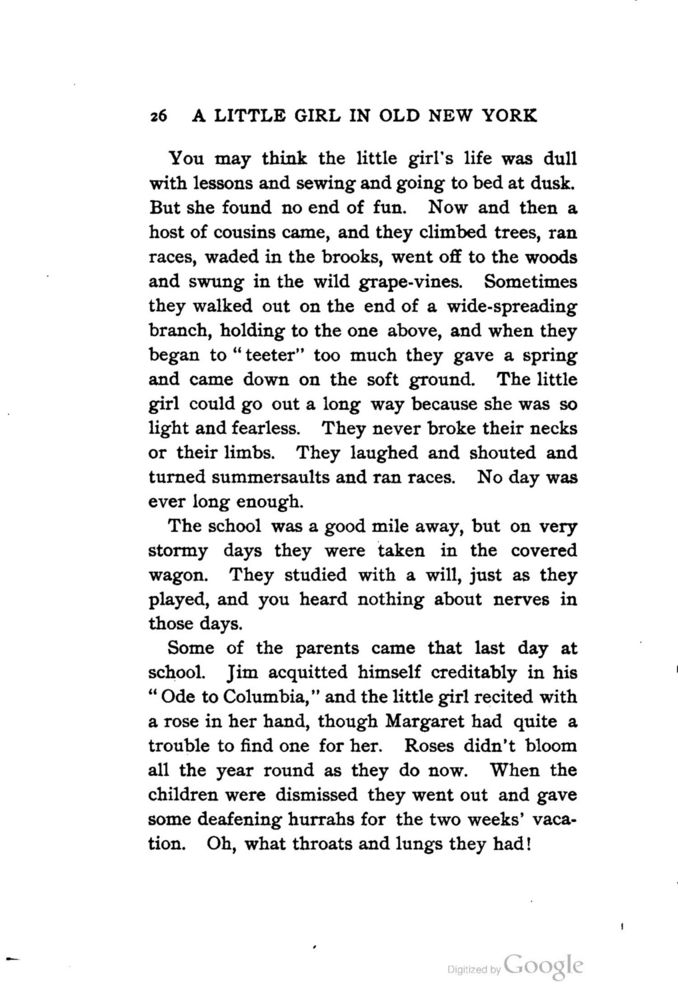 26 A LITTLE GIRL IN OLD NEW YORK

You may think the little girl's life was dull with lessons and sewing and going to bed at dusk. But she found no end of fun. Now and then a host of cousins came, and they climbed trees, ran races, waded in the brooks, went off to the woods and swung in the wild grape-vines. Sometimes they walked out on the end of a wide-spreading branch, holding to the one above, and when they began to "teeter" too much they gave a spring and came down on the soft ground. The little girl could go out a long way because she was so light and fearless. They never broke their necks or their limbs. They laughed and shouted and turned summersaults and ran races. No day was ever long enough.

The school was a good mile away, but on very stormy days they were taken in the covered wagon. They studied with a will, just as they played, and you heard nothing about nerves in those days.

Some of the parents came that last day at school. Jim acquitted himself creditably in his "Ode to Columbia," and the little girl recited with a rose in her hand, though Margaret had quite a trouble to find one for her. Roses didn't bloom all the year round as they do now. When the children were dismissed they went out and gave some deafening hurrahs for the two weeks' vacation. Oh, what throats and lungs they had!

Digitized by Google